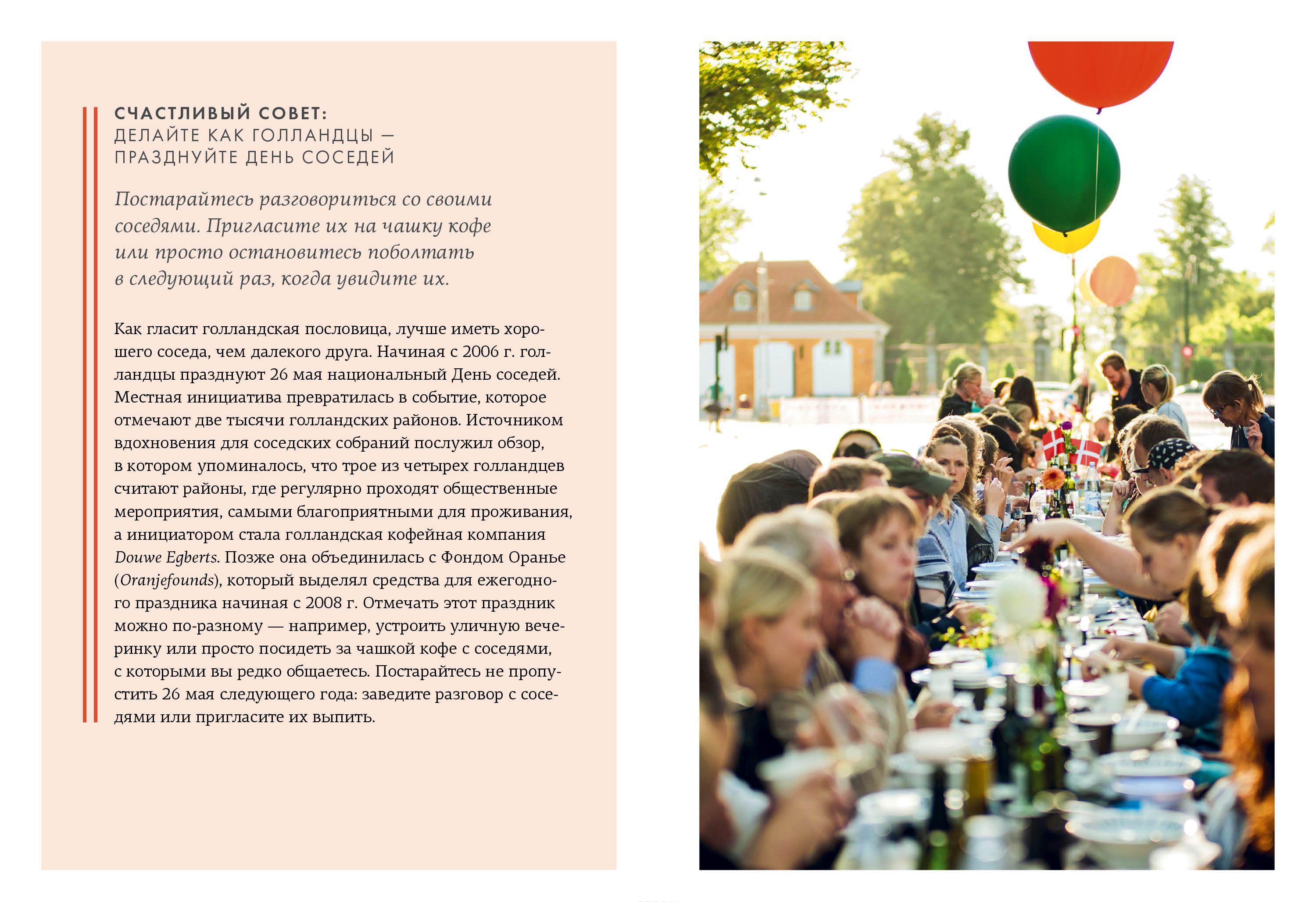 СЧАСТЛИВЫЙ СОВЕТ:
ДЕЛАЙТЕ КАК ГОЛЛАНДЦЫ — ПРАЗДНУЙТЕ ДЕНЬ СОСЕДЕЙ

Постарайтесь разговориться со своими соседями. Пригласите их на чашку кофе или просто остановитесь поболтать в следующий раз, когда увидите их.

Как гласит голландская пословица, лучше иметь хорошего соседа, чем далекого друга. Начиная с 2006 г. голландцы празднуют 26 мая национальный День соседей. Местная инициатива превратилась в событие, которое отмечают две тысячи голландских районов. Источником вдохновения для соседских собраний послужил обзор, в котором упоминалось, что трое из четырех голландцев считают районы, где регулярно проходят общественные мероприятия, самыми благоприятными для проживания, а инициатором стала голландская кофейная компания Douwe Egberts. Позже она объединилась с Фондом Оранье (Oranjefounds), который выделял средства для ежегодного праздника начиная с 2008 г. Отмечать этот праздник можно по-разному — например, устроить уличную вечеринку или просто посидеть за чашкой кофе с соседями, с которыми вы редко общаетесь. Постарайтесь не пропустить 26 мая следующего года: заведите разговор с соседями или пригласите их выпить.